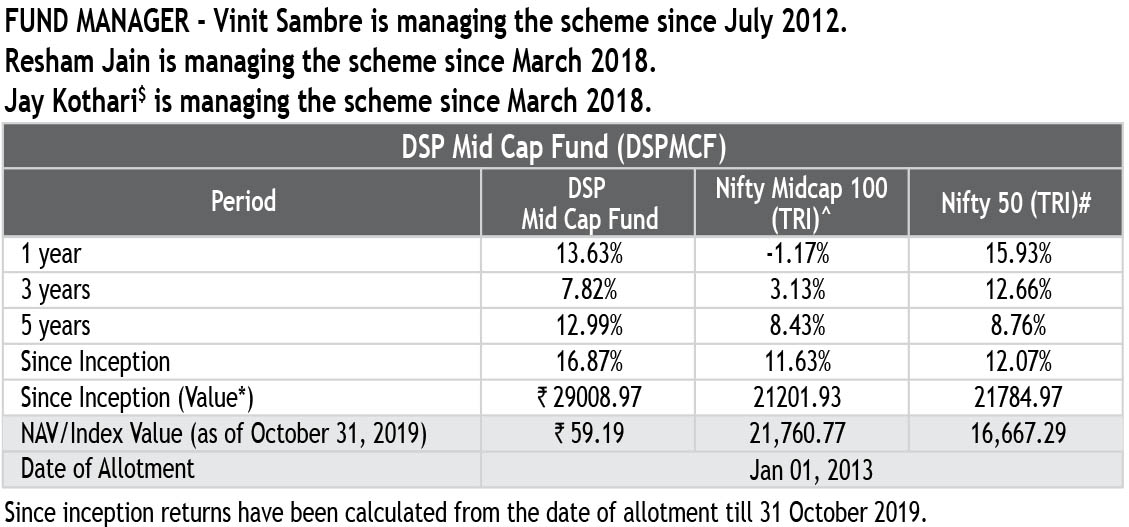 FUND MANAGER - Vinit Sambre is managing the scheme since July 2012.
Resham Jain is managing the scheme since March 2018.
Jay Kothari$^{\$}$ is managing the scheme since March 2018.

| DSP Mid Cap Fund (DSPMCF) | | | |
|---|---|---|---|
| Period | DSP Mid Cap Fund | Nifty Midcap 100 (TRI)^ | Nifty 50 (TRI)# |
| 1 year | 13.63% | -1.17% | 15.93% |
| 3 years | 7.82% | 3.13% | 12.66% |
| 5 years | 12.99% | 8.43% | 8.76% |
| Since Inception | 16.87% | 11.63% | 12.07% |
| Since Inception (Value*) | ₹ 29008.97 | 21201.93 | 21784.97 |
| NAV/Index Value (as of October 31, 2019) | ₹ 59.19 | 21,760.77 | 16,667.29 |
| Date of Allotment | Jan 01, 2013 | | |

Since inception returns have been calculated from the date of allotment till 31 October 2019.